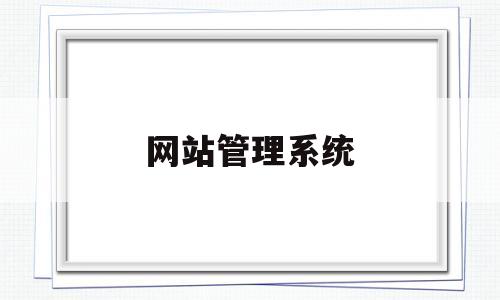 网站管理系统